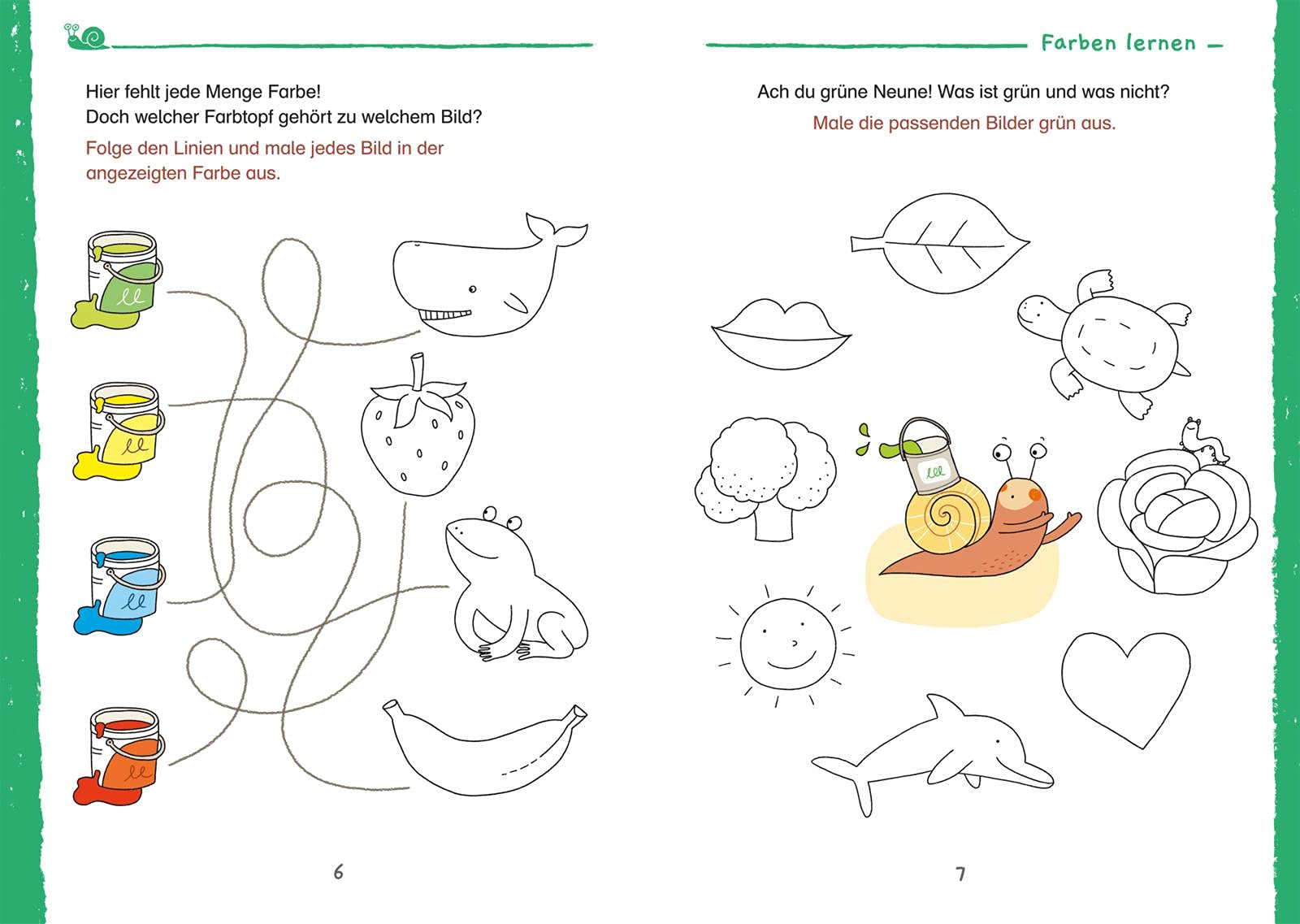 Hier fehlt jede Menge Farbe!
Doch welcher Farbtopf gehört zu welchem Bild?

Folge den Linien und male jedes Bild in der angezeigten Farbe aus.

6

Farben lernen

Ach du grüne Neune! Was ist grün und was nicht?

Male die passenden Bilder grün aus.

7